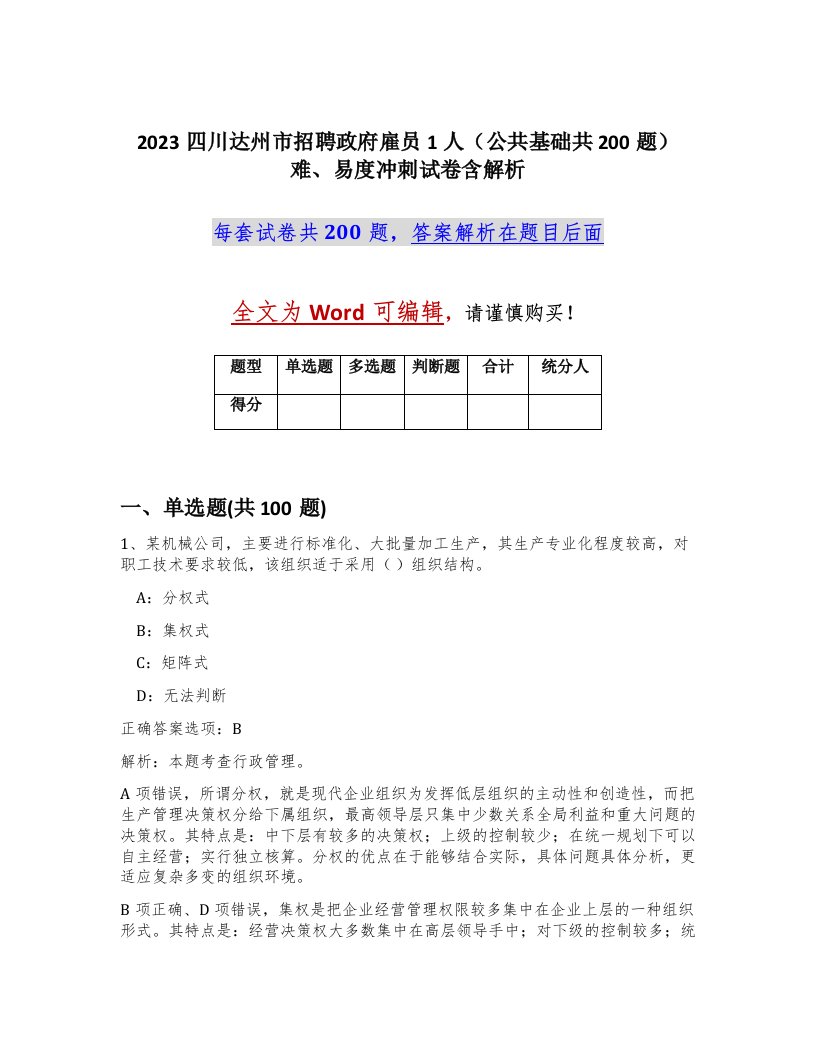 2023 四川达州市招聘政府雇员 1 人（公共基础共 200 题）难、易度冲刺试卷含解析

每套试卷共 200 题，答案解析在题目后面

全文为 Word 可编辑，请谨慎购买！

| 题型 | 单选题 | 多选题 | 判断题 | 合计 | 统分人 |
|---|---|---|---|---|---|
| 得分 | | | | | |

一、单选题(共 100 题)

1、某机械公司，主要进行标准化、大批量加工生产，其生产专业化程度较高，对职工技术要求较低，该组织适于采用（ ）组织结构。

A：分权式

B：集权式

C：矩阵式

D：无法判断

正确答案选项：B

解析：本题考查行政管理。

A 项错误，所谓分权，就是现代企业组织为发挥低层组织的主动性和创造性，而把生产管理决策权分给下属组织，最高领导层只集中少数关系全局利益和重大问题的决策权。其特点是：中下层有较多的决策权；上级的控制较少；在统一规划下可以自主经营；实行独立核算。分权的优点在于能够结合实际，具体问题具体分析，更适应复杂多变的组织环境。

B 项正确、D 项错误，集权是把企业经营管理权限较多集中在企业上层的一种组织形式。其特点是：经营决策权大多数集中在高层领导手中；对下级的控制较多；统